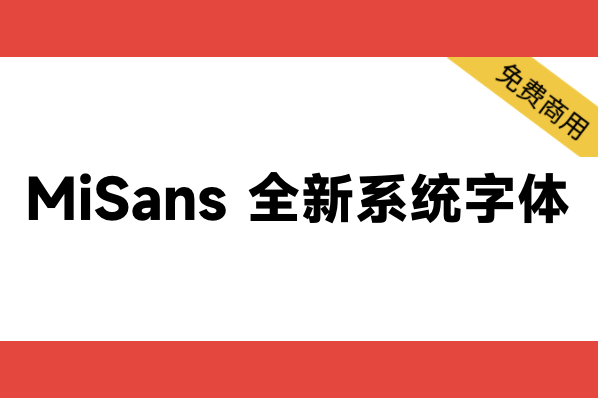 免费商用

MiSans 全新系统字体